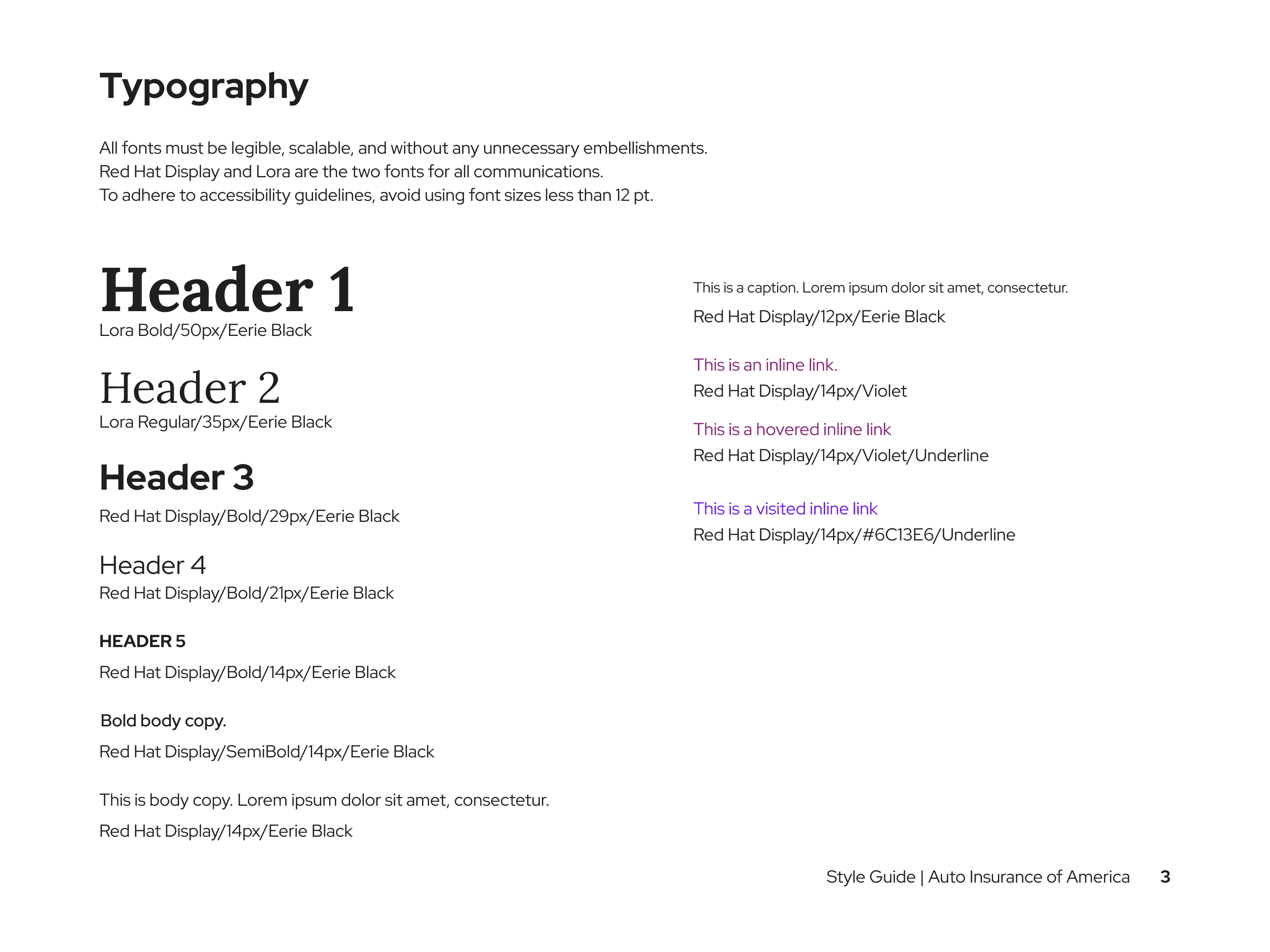 Typography

All fonts must be legible, scalable, and without any unnecessary embellishments.
Red Hat Display and Lora are the two fonts for all communications.
To adhere to accessibility guidelines, avoid using font sizes less than 12 pt.

Header 1
Lora Bold/50px/Eerie Black

Header 2
Lora Regular/35px/Eerie Black

Header 3
Red Hat Display/Bold/29px/Eerie Black

Header 4
Red Hat Display/Bold/21px/Eerie Black

HEADER 5
Red Hat Display/Bold/14px/Eerie Black

Bold body copy.
Red Hat Display/SemiBold/14px/Eerie Black

This is body copy. Lorem ipsum dolor sit amet, consectetur.
Red Hat Display/14px/Eerie Black

This is a caption. Lorem ipsum dolor sit amet, consectetur.
Red Hat Display/12px/Eerie Black

This is an inline link.
Red Hat Display/14px/Violet

This is a hovered inline link
Red Hat Display/14px/Violet/Underline

This is a visited inline link
Red Hat Display/14px/#6C13E6/Underline

Style Guide | Auto Insurance of America 3